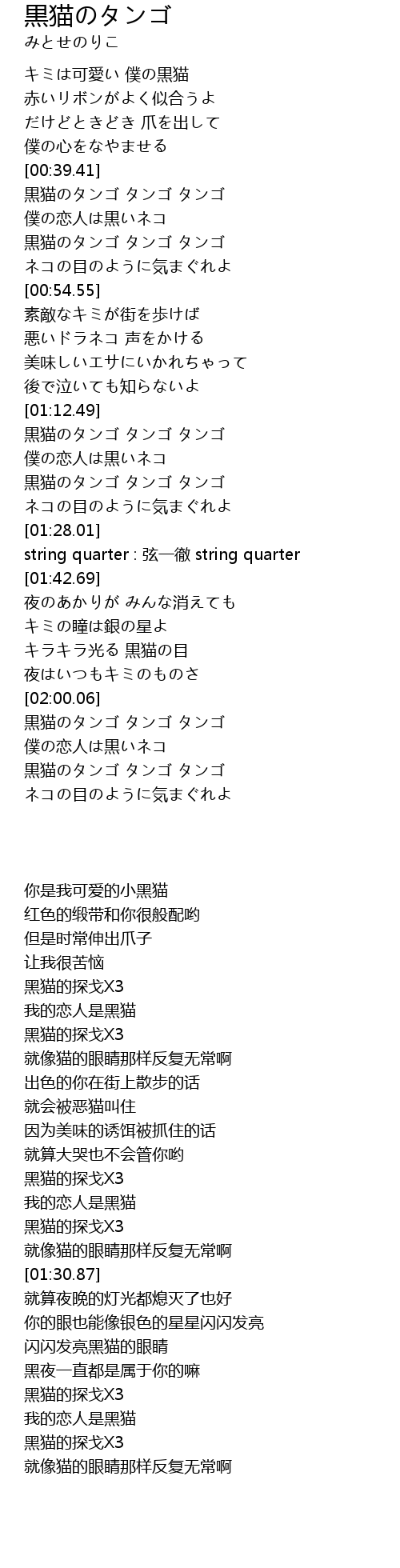 黒猫のタンゴ
みとせのりこ

キミは可愛い 僕の黒猫
赤いリボンがよく似合うよ
だけどときどき 爪を出して
僕の心をなやませる
[00:39.41]
黒猫のタンゴ タンゴ タンゴ
僕の恋人は黒いネコ
黒猫のタンゴ タンゴ タンゴ
ネコの目のように気まぐれよ
[00:54.55]
素敵なキミが街を歩けば
悪いドラネコ 声をかける
美味しいエサにいかれちゃって
後で泣いても知らないよ
[01:12.49]
黒猫のタンゴ タンゴ タンゴ
僕の恋人は黒いネコ
黒猫のタンゴ タンゴ タンゴ
ネコの目のように気まぐれよ
[01:28.01]
string quarter : 弦一徹 string quarter
[01:42.69]
夜のあかりが みんな消えても
キミの瞳は銀の星よ
キラキラ光る 黒猫の目
夜はいつもキミのものさ
[02:00.06]
黒猫のタンゴ タンゴ タンゴ
僕の恋人は黒いネコ
黒猫のタンゴ タンゴ タンゴ
ネコの目のように気まぐれよ

你是我可爱的小黑猫
红色的缎带和你很般配哟
但是时常伸出爪子
让我很苦恼
黑猫的探戈X3
我的恋人是黑猫
黑猫的探戈X3
就像猫的眼睛那样反复无常啊
出色的你在街上散步的话
就会被恶猫叫住
因为美味的诱饵被抓住的话
就算大哭也不会管你哟
黑猫的探戈X3
我的恋人是黑猫
黑猫的探戈X3
就像猫的眼睛那样反复无常啊
[01:30.87]
就算夜晚的灯光都熄灭了也好
你的眼也能像银色的星星闪闪发亮
闪闪发亮黑猫的眼睛
黑夜一直都是属于你的嘛
黑猫的探戈X3
我的恋人是黑猫
黑猫的探戈X3
就像猫的眼睛那样反复无常啊